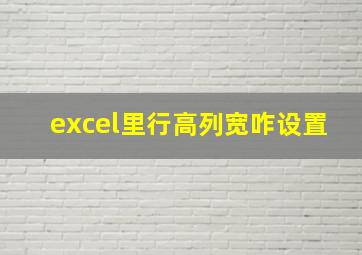 excel里行高列宽咋设置